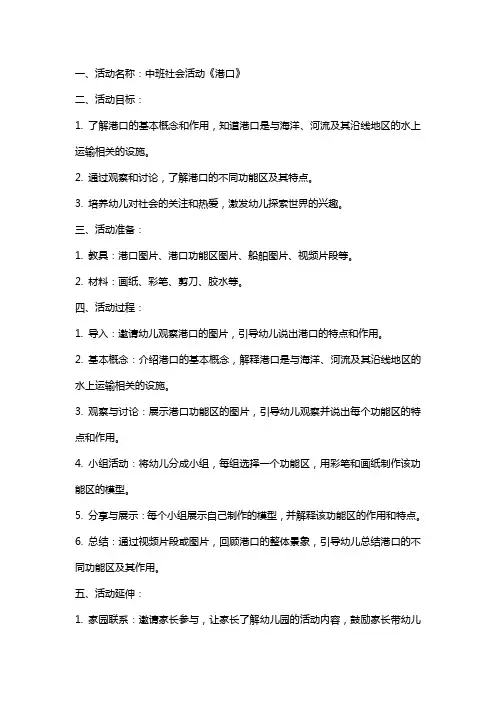 一、活动名称：中班社会活动《港口》

二、活动目标：

1. 了解港口的基本概念和作用，知道港口是与海洋、河流及其沿线地区的水上运输相关的设施。

2. 通过观察和讨论，了解港口的不同功能区及其特点。

3. 培养幼儿对社会的关注和热爱，激发幼儿探索世界的兴趣。

三、活动准备：

1. 教具：港口图片、港口功能区图片、船舶图片、视频片段等。

2. 材料：画纸、彩笔、剪刀、胶水等。

四、活动过程：

1. 导入：邀请幼儿观察港口的图片，引导幼儿说出港口的特点和作用。

2. 基本概念：介绍港口的基本概念，解释港口是与海洋、河流及其沿线地区的水上运输相关的设施。

3. 观察与讨论：展示港口功能区的图片，引导幼儿观察并说出每个功能区的特点和作用。

4. 小组活动：将幼儿分成小组，每组选择一个功能区，用彩笔和画纸制作该功能区的模型。

5. 分享与展示：每个小组展示自己制作的模型，并解释该功能区的作用和特点。

6. 总结：通过视频片段或图片，回顾港口的整体景象，引导幼儿总结港口的不同功能区及其作用。

五、活动延伸：

1. 家园联系：邀请家长参与，让家长了解幼儿园的活动内容，鼓励家长带幼儿